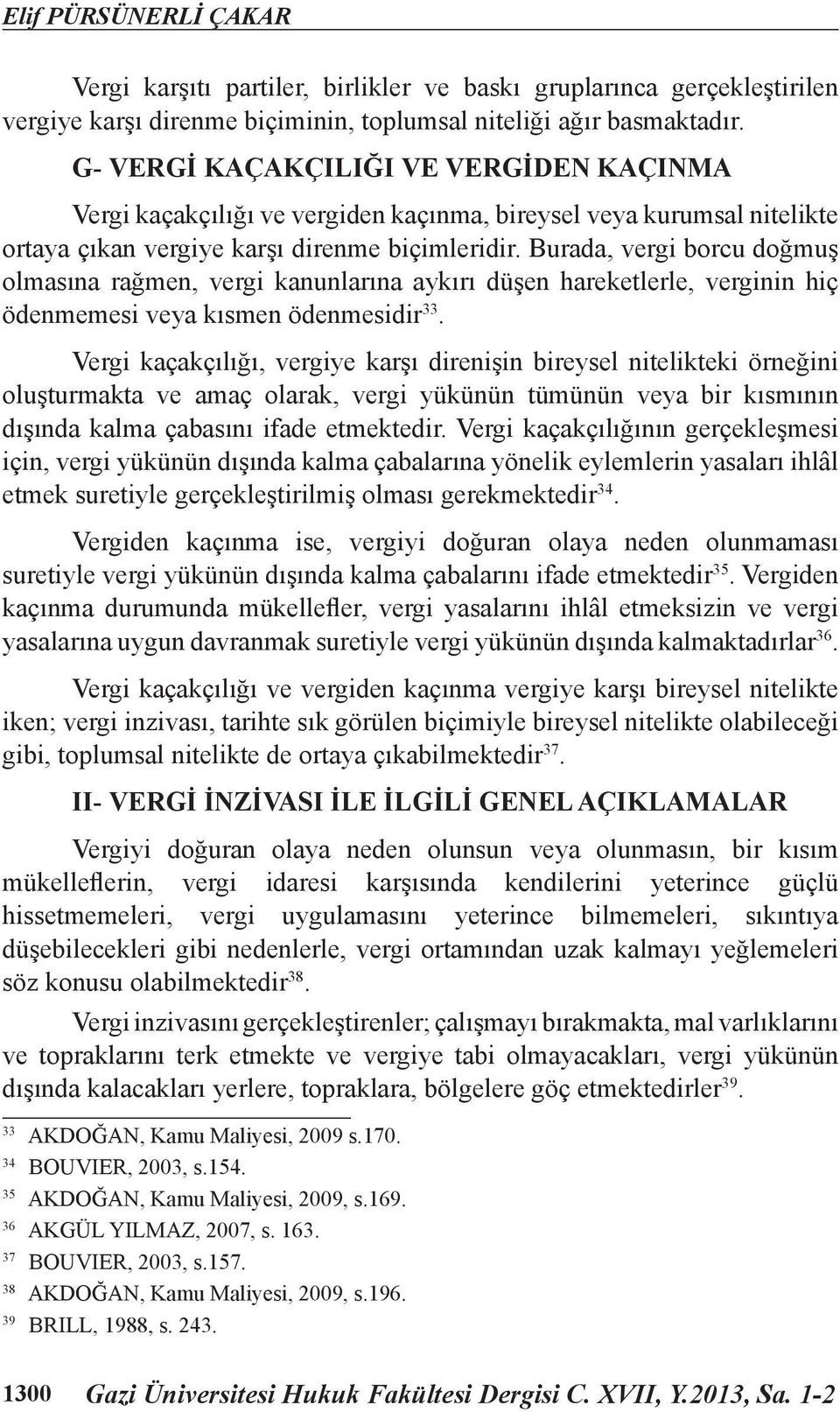 Elif PÜRSÜNERLİ ÇAKAR

Vergi karşıtı partiler, birlikler ve baskı gruplarınca gerçekleştirilen vergiye karşı direnme biçiminin, toplumsal niteliği ağır basmaktadır.

G- VERGİ KAÇAKÇILIĞI VE VERGİDEN KAÇINMA

Vergi kaçakçılığı ve vergiden kaçınma, bireysel veya kurumsal nitelikte ortaya çıkan vergiye karşı direnme biçimleridir. Burada, vergi borcu doğmuş olmasına rağmen, vergi kanunlarına aykırı düşen hareketlerle, verginin hiç ödenmemesi veya kısmen ödenmesidir$^{33}$.

Vergi kaçakçılığı, vergiye karşı direnişin bireysel nitelikteki örneğini oluşturmakta ve amaç olarak, vergi yükünün tümünün veya bir kısmının dışında kalma çabasını ifade etmektedir. Vergi kaçakçılığının gerçekleşmesi için, vergi yükünün dışında kalma çabalarına yönelik eylemlerin yasaları ihlâl etmek suretiyle gerçekleştirilmiş olması gerekmektedir$^{34}$.

Vergiden kaçınma ise, vergiyi doğuran olaya neden olunmaması suretiyle vergi yükünün dışında kalma çabalarını ifade etmektedir$^{35}$. Vergiden kaçınma durumunda mükellefler, vergi yasalarını ihlâl etmeksizin ve vergi yasalarına uygun davranmak suretiyle vergi yükünün dışında kalmaktadırlar$^{36}$.

Vergi kaçakçılığı ve vergiden kaçınma vergiye karşı bireysel nitelikte iken; vergi inzivası, tarihte sık görülen biçimiyle bireysel nitelikte olabileceği gibi, toplumsal nitelikte de ortaya çıkabilmektedir$^{37}$.

II- VERGİ İNZİVASI İLE İLGİLİ GENEL AÇIKLAMALAR

Vergiyi doğuran olaya neden olunsun veya olunmasın, bir kısım mükelleflerin, vergi idaresi karşısında kendilerini yeterince güçlü hissetmemeleri, vergi uygulamasını yeterince bilmemeleri, sıkıntıya düşebilecekleri gibi nedenlerle, vergi ortamından uzak kalmayı yeğlemeleri söz konusu olabilmektedir$^{38}$.

Vergi inzivasını gerçekleştirenler; çalışmayı bırakmakta, mal varlıklarını ve topraklarını terk etmekte ve vergiye tabi olmayacakları, vergi yükünün dışında kalacakları yerlere, topraklara, bölgelere göç etmektedirler$^{39}$.

$^{33}$ AKDOĞAN, Kamu Maliyesi, 2009 s.170.
$^{34}$ BOUVIER, 2003, s.154.
$^{35}$ AKDOĞAN, Kamu Maliyesi, 2009, s.169.
$^{36}$ AKGÜL YILMAZ, 2007, s. 163.
$^{37}$ BOUVIER, 2003, s.157.
$^{38}$ AKDOĞAN, Kamu Maliyesi, 2009, s.196.
$^{39}$ BRILL, 1988, s. 243.

1300 Gazi Üniversitesi Hukuk Fakültesi Dergisi C. XVII, Y.2013, Sa. 1-2